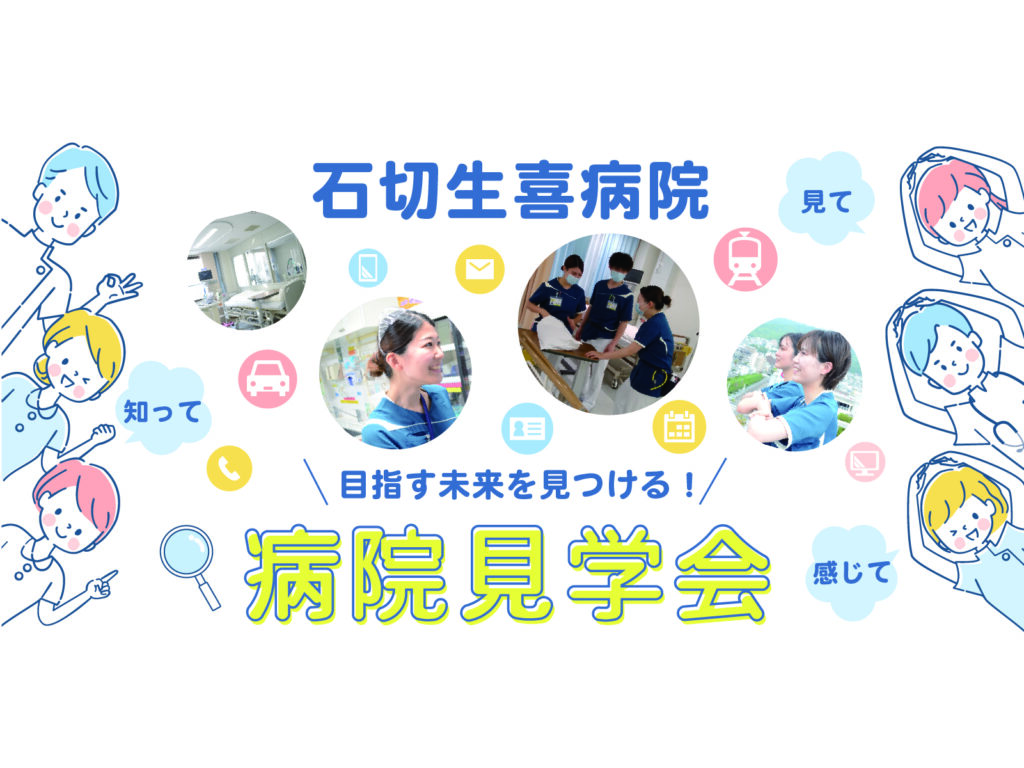 石切生喜病院

見て

知って

目指す未来を見つける！

病院見学会

感じて